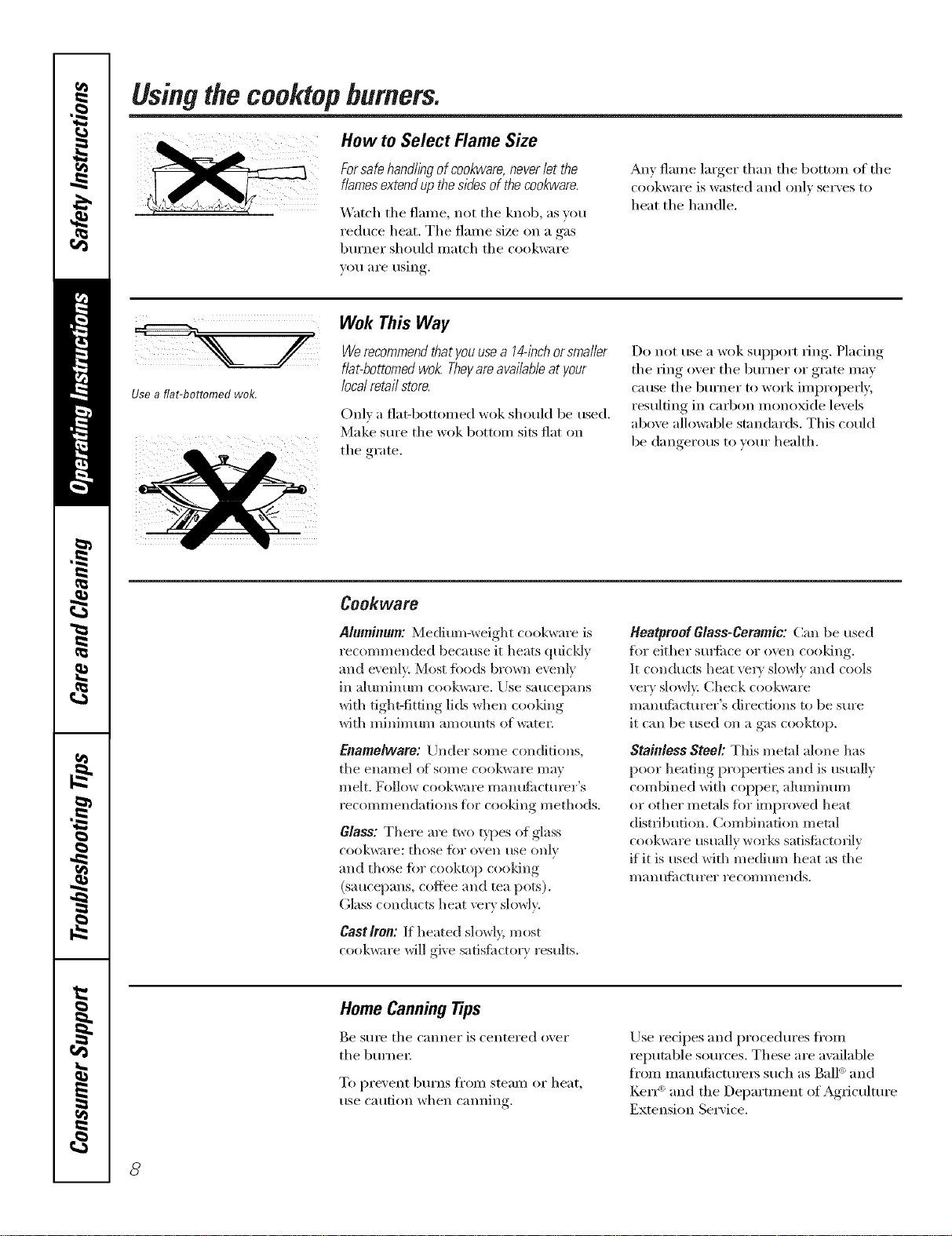 Safety Instructions

Operating Instructions

Care and Cleaning

Troubleshooting Tips

Consumer Support

Using the cooktop burners.

How to Select Flame Size

For safe handling of cookware, never let the flames extend up the sides of the cookware.

Watch the flame, not the knob, as you reduce heat. The flame size on a gas burner should match the cookware you are using.

Any flame larger than the bottom of the cookware is wasted and only serves to heat the handle.

Use a flat-bottomed wok.

Wok This Way

We recommend that you use a 14-inch or smaller flat-bottomed wok. They are available at your local retail store.

Only a flat-bottomed wok should be used. Make sure the wok bottom sits flat on the grate.

Do not use a wok support ring. Placing the ring over the burner or grate may cause the burner to work improperly, resulting in carbon monoxide levels above allowable standards. This could be dangerous to your health.

Cookware

Aluminum: Medium-weight cookware is recommended because it heats quickly and evenly. Most foods brown evenly in aluminum cookware. Use saucepans with tight-fitting lids when cooking with minimum amounts of water.

Enamelware: Under some conditions, the enamel of some cookware may melt. Follow cookware manufacturer's recommendations for cooking methods.

Glass: There are two types of glass cookware: those for oven use only and those for cooktop cooking (saucepans, coffee and tea pots). Glass conducts heat very slowly.

Cast Iron: If heated slowly, most cookware will give satisfactory results.

Heatproof Glass-Ceramic: Can be used for either surface or oven cooking. It conducts heat very slowly and cools very slowly. Check cookware manufacturer's directions to be sure it can be used on a gas cooktop.

Stainless Steel: This metal alone has poor heating properties and is usually combined with copper, aluminum or other metals for improved heat distribution. Combination metal cookware usually works satisfactorily if it is used with medium heat as the manufacturer recommends.

Home Canning Tips

Be sure the canner is centered over the burner.

To prevent burns from steam or heat, use caution when canning.

Use recipes and procedures from reputable sources. These are available from manufacturers such as Ball® and Kerr® and the Department of Agriculture Extension Service.

8